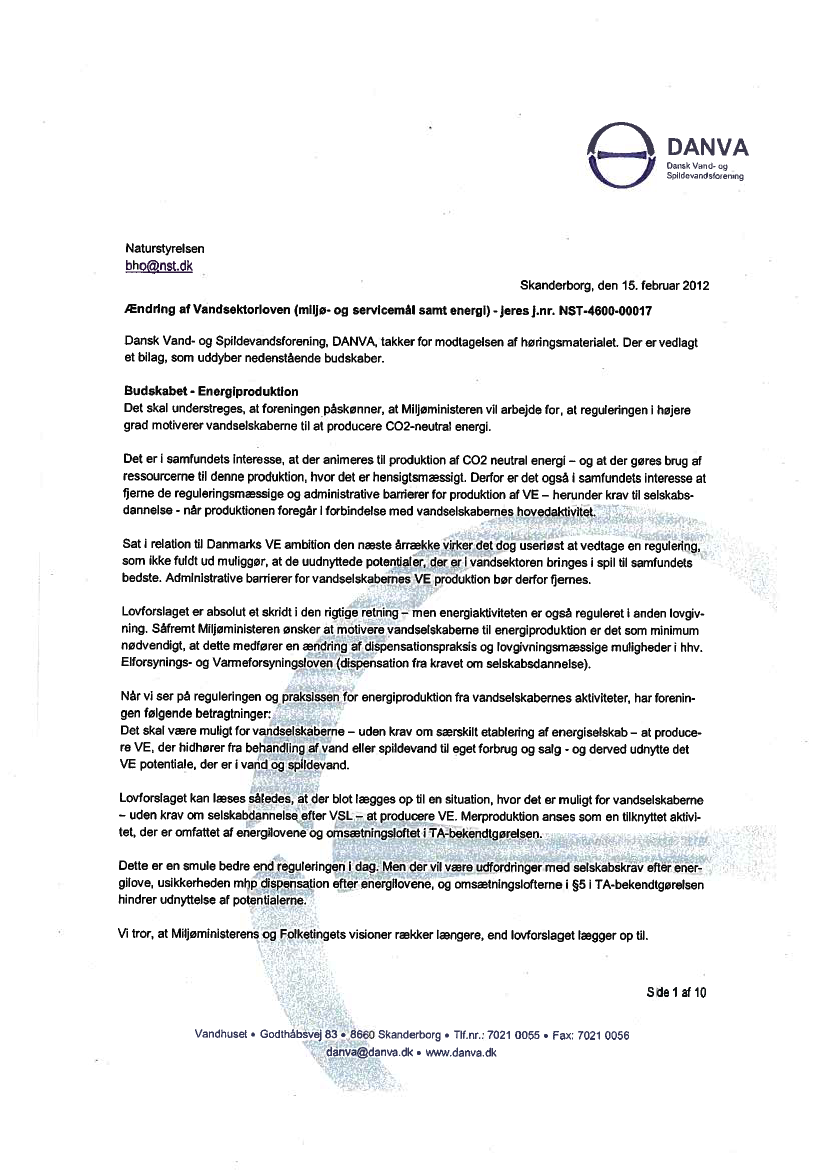 DANVA
Dansk Vand- og Spildevandsforening

Naturstyrelsen
bho@nst.dk

Skanderborg, den 15. februar 2012

Ændring af Vandsektorloven (miljø- og servicemål samt energi) - jeres j.nr. NST-4600-00017

Dansk Vand- og Spildevandsforening, DANVA, takker for modtagelsen af høringsmaterialet. Der er vedlagt et bilag, som uddyber nedenstående budskaber.

Budskabet - Energiproduktion
Det skal understreges, at foreningen påskønner, at Miljøministeren vil arbejde for, at reguleringen i højere grad motiverer vandselskaberne til at producere CO2-neutral energi.

Det er i samfundets interesse, at der animeres til produktion af CO2 neutral energi – og at der gøres brug af ressourcerne til denne produktion, hvor det er hensigtsmæssigt. Derfor er det også i samfundets interesse at fjerne de reguleringsmæssige og administrative barrierer for produktion af VE – herunder krav til selskabsdannelse - når produktionen foregår i forbindelse med vandselskabernes hovedaktivitet.

Sat i relation til Danmarks VE ambition den næste årrække virker det dog useriøst at vedtage en regulering, som ikke fuldt ud muliggør, at de uudnyttede potentialer, der er i vandsektoren bringes i spil til samfundets bedste. Administrative barrierer for vandselskabernes VE produktion bør derfor fjernes.

Lovforslaget er absolut et skridt i den rigtige retning – men energiaktiviteten er også reguleret i anden lovgivning. Såfremt Miljøministeren ønsker at motivere vandselskaberne til energiproduktion er det som minimum nødvendigt, at dette medfører en ændring af dispensationspraksis og lovgivningsmæssige muligheder i hhv. Elforsynings- og Varmeforsyningsloven (dispensation fra kravet om selskabsdannelse).

Når vi ser på reguleringen og praksissen for energiproduktion fra vandselskabernes aktiviteter, har foreningen følgende betragtninger:
Det skal være muligt for vandselskaberne – uden krav om særskilt etablering af energiselskab – at producere VE, der hidhører fra behandling af vand eller spildevand til eget forbrug og salg - og derved udnytte det VE potentiale, der er i vand og spildevand.

Lovforslaget kan læses således, at der blot lægges op til en situation, hvor det er muligt for vandselskaberne – uden krav om selskabdannelse efter VSL – at producere VE. Merproduktion anses som en tilknyttet aktivitet, der er omfattet af energilovene og omsætningsloftet i TA-bekendtgørelsen.

Dette er en smule bedre end reguleringen i dag. Men der vil være udfordringer med selskabskrav efter energilove, usikkerheden mhp dispensation efter energilovene, og omsætningslofterne i §5 i TA-bekendtgørelsen hindrer udnyttelse af potentialerne.

Vi tror, at Miljøministerens og Folketingets visioner rækker længere, end lovforslaget lægger op til.

Side 1 af 10

Vandhuset • Godthåbsvej 83 • 8660 Skanderborg • Tlf.nr.: 7021 0055 • Fax: 7021 0056
danva@danva.dk • www.danva.dk